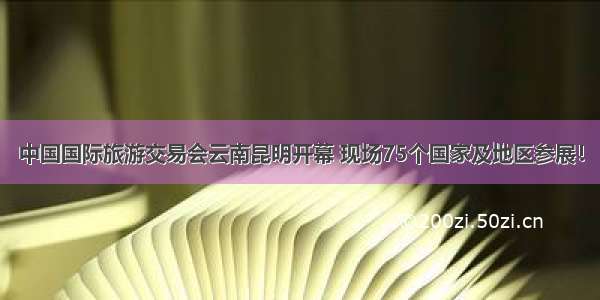 中国国际旅游交易会云南昆明开幕 现场75个国家及地区参展!

© 200zi.50zi.cn